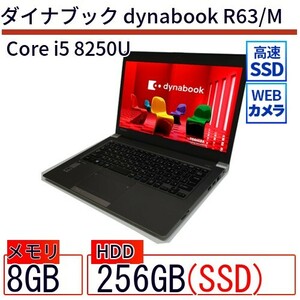 ダイナブック dynabook R63/M

Core i5 8250U

高速
SSD

WEB
カメラ

dynabook

メモリ
8GB

HDD
256GB(SSD)